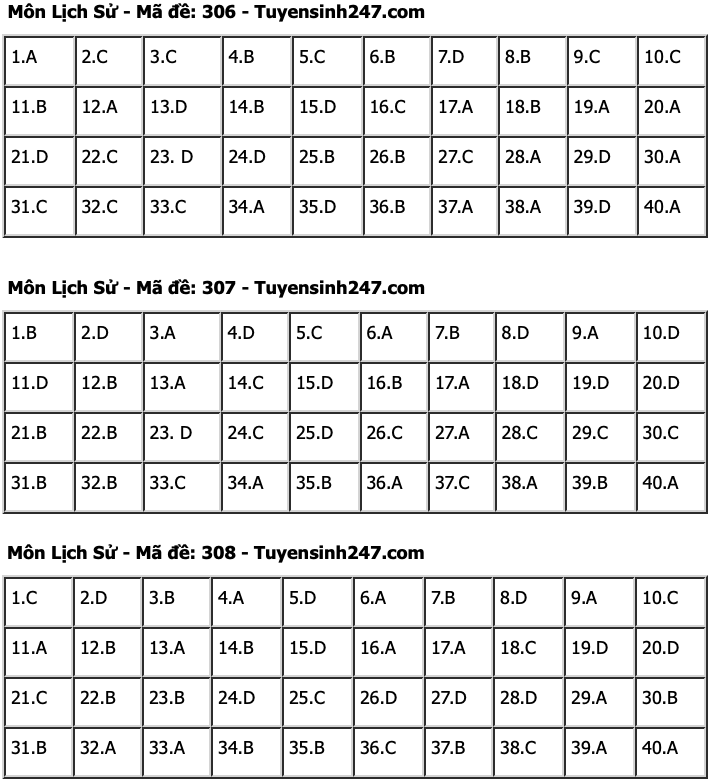 Môn Lịch Sử - Mã đề: 306 - Tuyensinh247.com

| 1.A | 2.C | 3.C | 4.B | 5.C | 6.B | 7.D | 8.B | 9.C | 10.C |
|---|---|---|---|---|---|---|---|---|---|
| 11.B | 12.A | 13.D | 14.B | 15.D | 16.C | 17.A | 18.B | 19.A | 20.A |
| 21.D | 22.C | 23. D | 24.D | 25.B | 26.B | 27.C | 28.A | 29.D | 30.A |
| 31.C | 32.C | 33.C | 34.A | 35.D | 36.B | 37.A | 38.A | 39.D | 40.A |

Môn Lịch Sử - Mã đề: 307 - Tuyensinh247.com

| 1.B | 2.D | 3.A | 4.D | 5.C | 6.A | 7.B | 8.D | 9.A | 10.D |
|---|---|---|---|---|---|---|---|---|---|
| 11.D | 12.B | 13.A | 14.C | 15.D | 16.B | 17.A | 18.D | 19.D | 20.D |
| 21.B | 22.B | 23. D | 24.C | 25.D | 26.C | 27.A | 28.C | 29.C | 30.C |
| 31.B | 32.B | 33.C | 34.A | 35.B | 36.A | 37.C | 38.A | 39.B | 40.A |

Môn Lịch Sử - Mã đề: 308 - Tuyensinh247.com

| 1.C | 2.D | 3.B | 4.A | 5.D | 6.A | 7.B | 8.D | 9.A | 10.C |
|---|---|---|---|---|---|---|---|---|---|
| 11.A | 12.B | 13.A | 14.B | 15.D | 16.A | 17.A | 18.C | 19.D | 20.D |
| 21.C | 22.B | 23.B | 24.D | 25.C | 26.D | 27.D | 28.D | 29.A | 30.B |
| 31.B | 32.A | 33.A | 34.B | 35.B | 36.C | 37.B | 38.C | 39.A | 40.A |